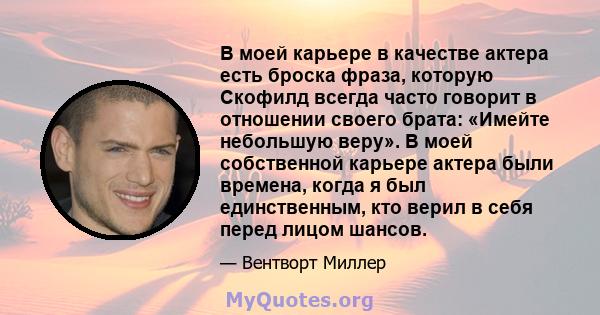 В моей карьере в качестве актера есть броска фраза, которую Скофилд всегда часто говорит в отношении своего брата: «Имейте небольшую веру». В моей собственной карьере актера были времена, когда я был единственным, кто верил в себя перед лицом шансов.

— Вентворт Миллер

MyQuotes.org